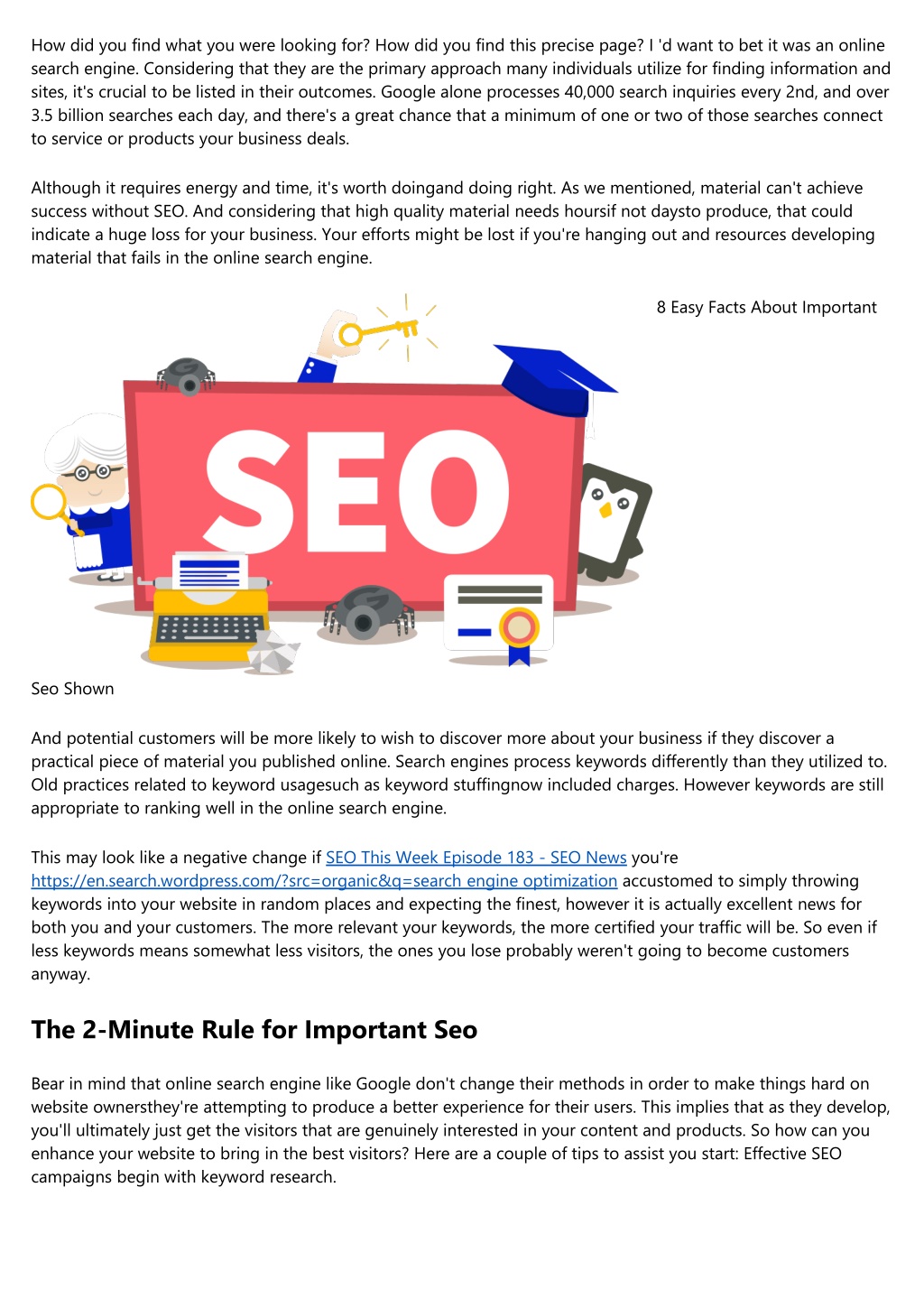 How did you find what you were looking for? How did you find this precise page? I 'd want to bet it was an online search engine. Considering that they are the primary approach many individuals utilize for finding information and sites, it's crucial to be listed in their outcomes. Google alone processes 40,000 search inquiries every 2nd, and over 3.5 billion searches each day, and there's a great chance that a minimum of one or two of those searches connect to service or products your business deals.

Although it requires energy and time, it's worth doingand doing right. As we mentioned, material can't achieve success without SEO. And considering that high quality material needs hoursif not daysto produce, that could indicate a huge loss for your business. Your efforts might be lost if you're hanging out and resources developing material that fails in the online search engine.

8 Easy Facts About Important

SEO

Seo Shown

And potential customers will be more likely to wish to discover more about your business if they discover a practical piece of material you published online. Search engines process keywords differently than they utilized to. Old practices related to keyword usagesuch as keyword stuffingnow included charges. However keywords are still appropriate to ranking well in the online search engine.

This may look like a negative change if SEO This Week Episode 183 - SEO News you're https://en.search.wordpress.com/?src=organic&q=search engine optimization accustomed to simply throwing keywords into your website in random places and expecting the finest, however it is actually excellent news for both you and your customers. The more relevant your keywords, the more certified your traffic will be. So even if less keywords means somewhat less visitors, the ones you lose probably weren't going to become customers anyway.

The 2-Minute Rule for Important Seo

Bear in mind that online search engine like Google don't change their methods in order to make things hard on website ownersthey're attempting to produce a better experience for their users. This implies that as they develop, you'll ultimately just get the visitors that are genuinely interested in your content and products. So how can you enhance your website to bring in the best visitors? Here are a couple of tips to assist you start: Effective SEO campaigns begin with keyword research.